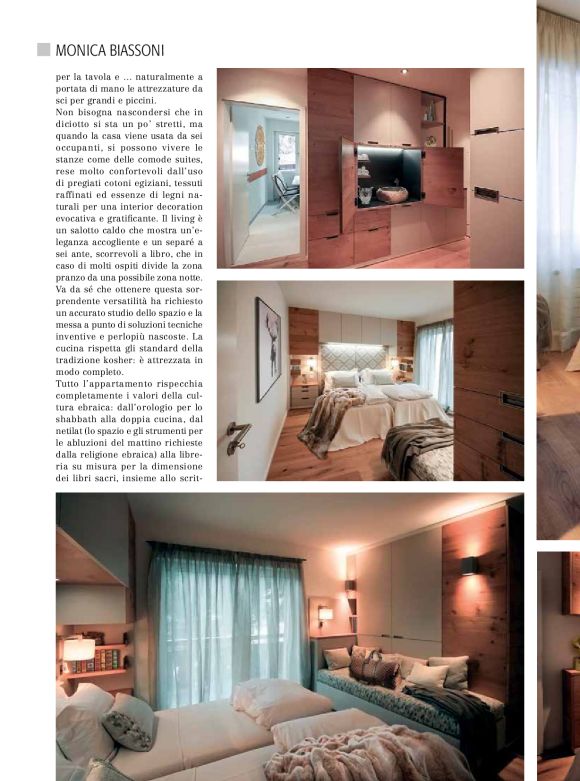 MONICA BIASSONI

per la tavola e ... naturalmente a portata di mano le attrezzature da sci per grandi e piccini.
Non bisogna nascondersi che in diciotto si sta un po' stretti, ma quando la casa viene usata da sei occupanti, si possono vivere le stanze come delle comode suites, rese molto confortevoli dall'uso di pregiati cotoni egiziani, tessuti raffinati ed essenze di legni naturali per una interior decoration evocativa e gratificante. Il living è un salotto caldo che mostra un'eleganza accogliente e un separé a sei ante, scorrevoli a libro, che in caso di molti ospiti divide la zona pranzo da una possibile zona notte. Va da sé che ottenere questa sorprendente versatilità ha richiesto un accurato studio dello spazio e la messa a punto di soluzioni tecniche inventive e perlopiù nascoste. La cucina rispetta gli standard della tradizione kosher: è attrezzata in modo completo.
Tutto l'appartamento rispecchia completamente i valori della cultura ebraica: dall'orologio per lo shabbath alla doppia cucina, dal netilat (lo spazio e gli strumenti per le abluzioni del mattino richieste dalla religione ebraica) alla libreria su misura per la dimensione dei libri sacri, insieme allo scrit-